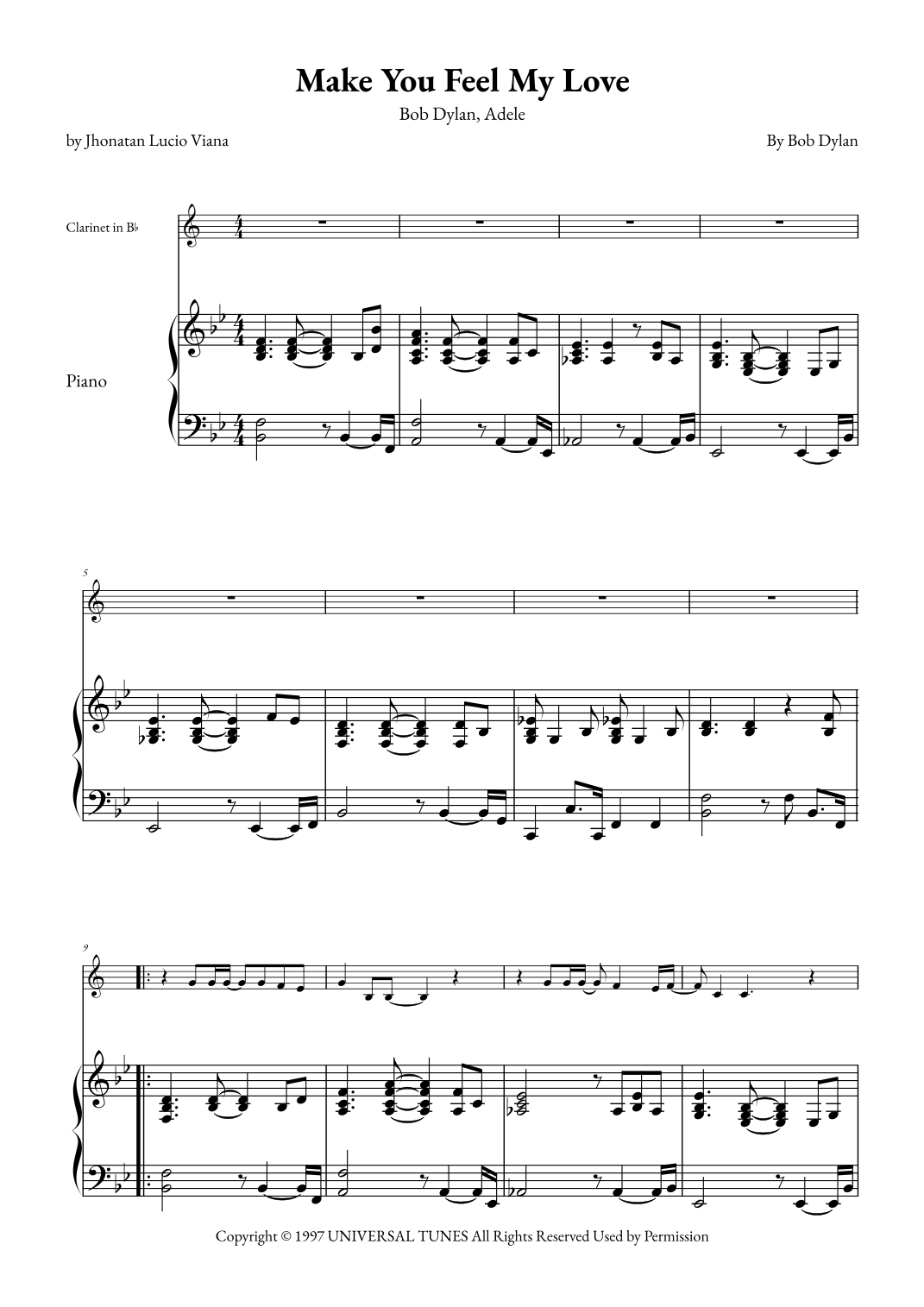 Make You Feel My Love

Bob Dylan, Adele

by Jhonatan Lucio Viana

By Bob Dylan

Clarinet in B♭

Piano

5

9

Copyright © 1997 UNIVERSAL TUNES All Rights Reserved Used by Permission